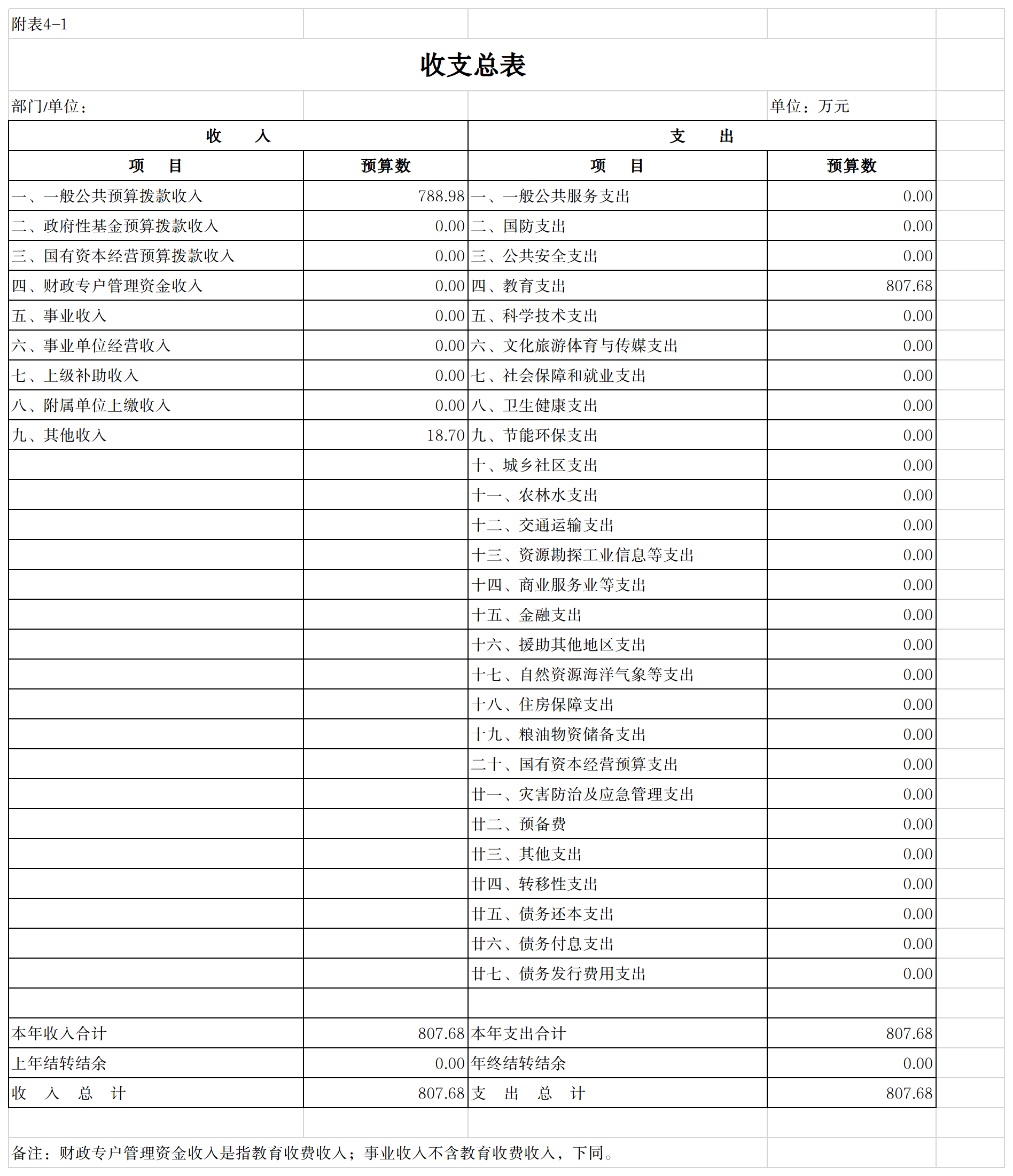 附表4-1

收支总表

部门/单位：

单位：万元

| 收 入 | | 支 出 | |
|---|---|---|---|
| 项 目 | 预算数 | 项 目 | 预算数 |
| 一、一般公共预算拨款收入 | 788.98 | 一、一般公共服务支出 | 0.00 |
| 二、政府性基金预算拨款收入 | 0.00 | 二、国防支出 | 0.00 |
| 三、国有资本经营预算拨款收入 | 0.00 | 三、公共安全支出 | 0.00 |
| 四、财政专户管理资金收入 | 0.00 | 四、教育支出 | 807.68 |
| 五、事业收入 | 0.00 | 五、科学技术支出 | 0.00 |
| 六、事业单位经营收入 | 0.00 | 六、文化旅游体育与传媒支出 | 0.00 |
| 七、上级补助收入 | 0.00 | 七、社会保障和就业支出 | 0.00 |
| 八、附属单位上缴收入 | 0.00 | 八、卫生健康支出 | 0.00 |
| 九、其他收入 | 18.70 | 九、节能环保支出 | 0.00 |
| | | 十、城乡社区支出 | 0.00 |
| | | 十一、农林水支出 | 0.00 |
| | | 十二、交通运输支出 | 0.00 |
| | | 十三、资源勘探工业信息等支出 | 0.00 |
| | | 十四、商业服务业等支出 | 0.00 |
| | | 十五、金融支出 | 0.00 |
| | | 十六、援助其他地区支出 | 0.00 |
| | | 十七、自然资源海洋气象等支出 | 0.00 |
| | | 十八、住房保障支出 | 0.00 |
| | | 十九、粮油物资储备支出 | 0.00 |
| | | 二十、国有资本经营预算支出 | 0.00 |
| | | 廿一、灾害防治及应急管理支出 | 0.00 |
| | | 廿二、预备费 | 0.00 |
| | | 廿三、其他支出 | 0.00 |
| | | 廿四、转移性支出 | 0.00 |
| | | 廿五、债务还本支出 | 0.00 |
| | | 廿六、债务付息支出 | 0.00 |
| | | 廿七、债务发行费用支出 | 0.00 |
| | | | |
| 本年收入合计 | 807.68 | 本年支出合计 | 807.68 |
| 上年结转结余 | 0.00 | 年终结转结余 | 0.00 |
| 收 入 总 计 | 807.68 | 支 出 总 计 | 807.68 |

备注：财政专户管理资金收入是指教育收费收入；事业收入不含教育收费收入，下同。